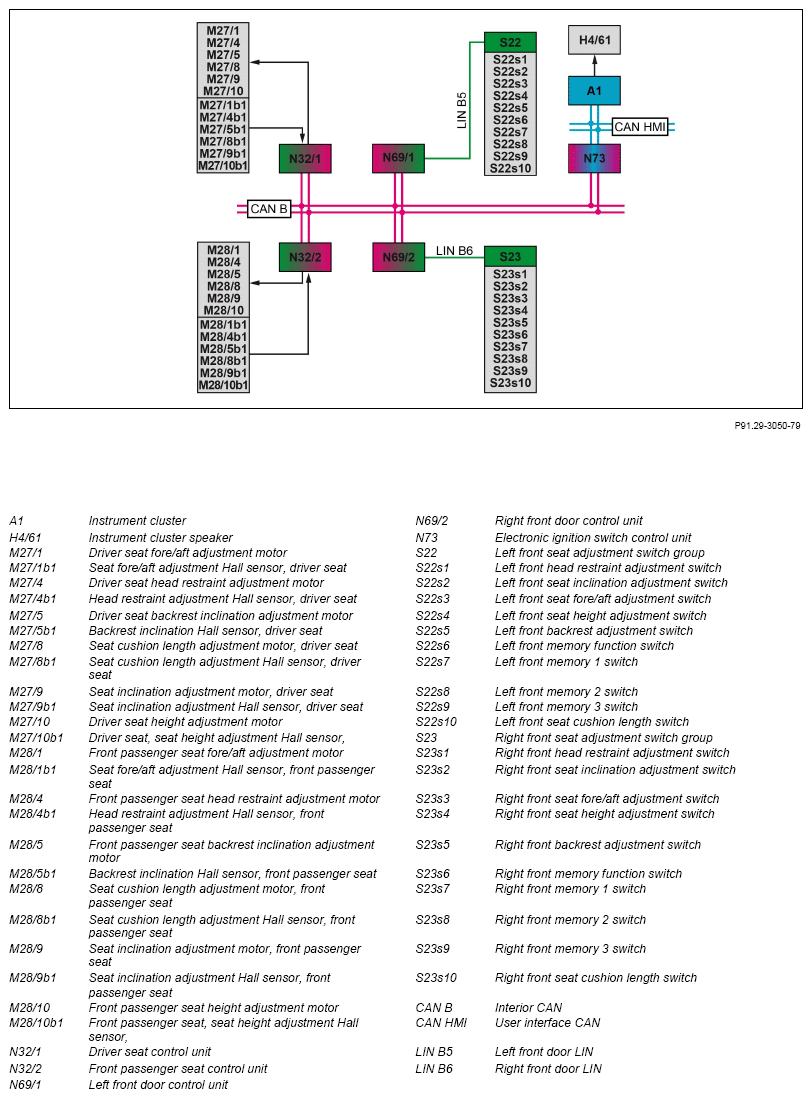 M27/1
M27/4
M27/5
M27/8
M27/9
M27/10
M27/1b1
M27/4b1
M27/5b1
M27/8b1
M27/9b1
M27/10b1

N32/1

N69/1

LIN B5

S22
S22s1
S22s2
S22s3
S22s4
S22s5
S22s6
S22s7
S22s8
S22s9
S22s10

H4/61

A1

CAN HMI

N73

CAN B

M28/1
M28/4
M28/5
M28/8
M28/9
M28/10
M28/1b1
M28/4b1
M28/5b1
M28/8b1
M28/9b1
M28/10b1

N32/2

N69/2

LIN B6

S23
S23s1
S23s2
S23s3
S23s4
S23s5
S23s6
S23s7
S23s8
S23s9
S23s10

P91.29-3050-79

| | |
|---|---|
| A1 | Instrument cluster |
| H4/61 | Instrument cluster speaker |
| M27/1 | Driver seat fore/aft adjustment motor |
| M27/1b1 | Seat fore/aft adjustment Hall sensor, driver seat |
| M27/4 | Driver seat head restraint adjustment motor |
| M27/4b1 | Head restraint adjustment Hall sensor, driver seat |
| M27/5 | Driver seat backrest inclination adjustment motor |
| M27/5b1 | Backrest inclination Hall sensor, driver seat |
| M27/8 | Seat cushion length adjustment motor, driver seat |
| M27/8b1 | Seat cushion length adjustment Hall sensor, driver seat |
| M27/9 | Seat inclination adjustment motor, driver seat |
| M27/9b1 | Seat inclination adjustment Hall sensor, driver seat |
| M27/10 | Driver seat height adjustment motor |
| M27/10b1 | Driver seat, seat height adjustment Hall sensor, |
| M28/1 | Front passenger seat fore/aft adjustment motor |
| M28/1b1 | Seat fore/aft adjustment Hall sensor, front passenger seat |
| M28/4 | Front passenger seat head restraint adjustment motor |
| M28/4b1 | Head restraint adjustment Hall sensor, front passenger seat |
| M28/5 | Front passenger seat backrest inclination adjustment motor |
| M28/5b1 | Backrest inclination Hall sensor, front passenger seat |
| M28/8 | Seat cushion length adjustment motor, front passenger seat |
| M28/8b1 | Seat cushion length adjustment Hall sensor, front passenger seat |
| M28/9 | Seat inclination adjustment motor, front passenger seat |
| M28/9b1 | Seat inclination adjustment Hall sensor, front passenger seat |
| M28/10 | Front passenger seat height adjustment motor |
| M28/10b1 | Front passenger seat, seat height adjustment Hall sensor, |
| N32/1 | Driver seat control unit |
| N32/2 | Front passenger seat control unit |
| N69/1 | Left front door control unit |

| | |
|---|---|
| N69/2 | Right front door control unit |
| N73 | Electronic ignition switch control unit |
| S22 | Left front seat adjustment switch group |
| S22s1 | Left front head restraint adjustment switch |
| S22s2 | Left front seat inclination adjustment switch |
| S22s3 | Left front seat fore/aft adjustment switch |
| S22s4 | Left front seat height adjustment switch |
| S22s5 | Left front backrest adjustment switch |
| S22s6 | Left front memory function switch |
| S22s7 | Left front memory 1 switch |
| S22s8 | Left front memory 2 switch |
| S22s9 | Left front memory 3 switch |
| S22s10 | Left front seat cushion length switch |
| S23 | Right front seat adjustment switch group |
| S23s1 | Right front head restraint adjustment switch |
| S23s2 | Right front seat inclination adjustment switch |
| S23s3 | Right front seat fore/aft adjustment switch |
| S23s4 | Right front seat height adjustment switch |
| S23s5 | Right front backrest adjustment switch |
| S23s6 | Right front memory function switch |
| S23s7 | Right front memory 1 switch |
| S23s8 | Right front memory 2 switch |
| S23s9 | Right front memory 3 switch |
| S23s10 | Right front seat cushion length switch |
| CAN B | Interior CAN |
| CAN HMI | User interface CAN |
| LIN B5 | Left front door LIN |
| LIN B6 | Right front door LIN |